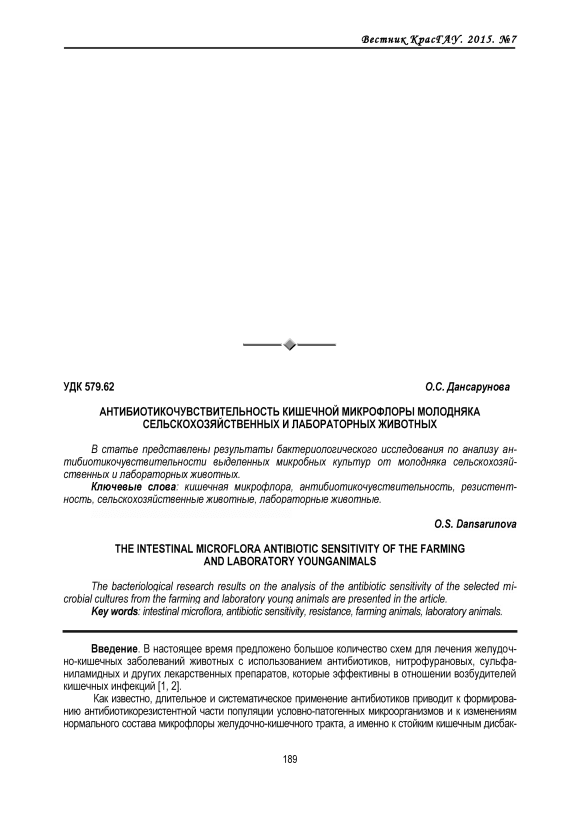 Вестник КрасГАУ. 2015. №7

УДК 579.62

О.С. Дансарунова

АНТИБИОТИКОЧУВСТВИТЕЛЬНОСТЬ КИШЕЧНОЙ МИКРОФЛОРЫ МОЛОДНЯКА СЕЛЬСКОХОЗЯЙСТВЕННЫХ И ЛАБОРАТОРНЫХ ЖИВОТНЫХ

В статье представлены результаты бактериологического исследования по анализу антибиотикочувствительности выделенных микробных культур от молодняка сельскохозяйственных и лабораторных животных.

Ключевые слова: кишечная микрофлора, антибиотикочувствительность, резистентность, сельскохозяйственные животные, лабораторные животные.

O.S. Dansarunova

THE INTESTINAL MICROFLORA ANTIBIOTIC SENSITIVITY OF THE FARMING AND LABORATORY YOUNGANIMALS

The bacteriological research results on the analysis of the antibiotic sensitivity of the selected microbial cultures from the farming and laboratory young animals are presented in the article.

Key words: intestinal microflora, antibiotic sensitivity, resistance, farming animals, laboratory animals.

Введение. В настоящее время предложено большое количество схем для лечения желудочно-кишечных заболеваний животных с использованием антибиотиков, нитрофурановых, сульфаниламидных и других лекарственных препаратов, которые эффективны в отношении возбудителей кишечных инфекций [1, 2].

Как известно, длительное и систематическое применение антибиотиков приводит к формированию антибиотикорезистентной части популяции условно-патогенных микроорганизмов и к изменениям нормального состава микрофлоры желудочно-кишечного тракта, а именно к стойким кишечным дисбак-

189